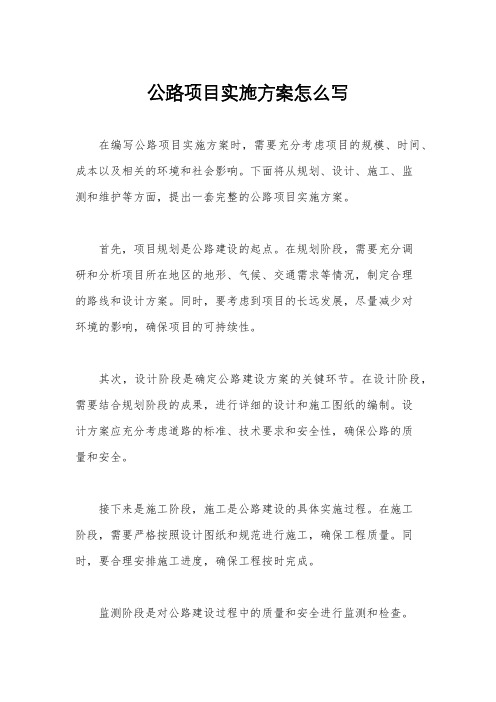 公路项目实施方案怎么写

在编写公路项目实施方案时，需要充分考虑项目的规模、时间、成本以及相关的环境和社会影响。下面将从规划、设计、施工、监测和维护等方面，提出一套完整的公路项目实施方案。

首先，项目规划是公路建设的起点。在规划阶段，需要充分调研和分析项目所在地区的地形、气候、交通需求等情况，制定合理的路线和设计方案。同时，要考虑到项目的长远发展，尽量减少对环境的影响，确保项目的可持续性。

其次，设计阶段是确定公路建设方案的关键环节。在设计阶段，需要结合规划阶段的成果，进行详细的设计和施工图纸的编制。设计方案应充分考虑道路的标准、技术要求和安全性，确保公路的质量和安全。

接下来是施工阶段，施工是公路建设的具体实施过程。在施工阶段，需要严格按照设计图纸和规范进行施工，确保工程质量。同时，要合理安排施工进度，确保工程按时完成。

监测阶段是对公路建设过程中的质量和安全进行监测和检查。